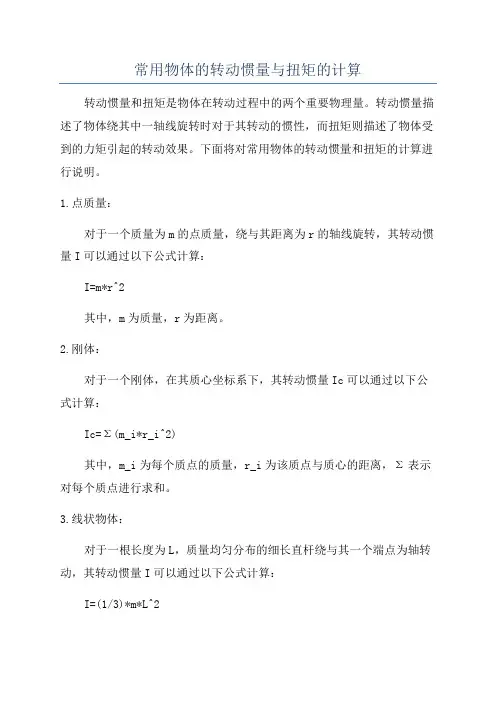 常用物体的转动惯量与扭矩的计算

转动惯量和扭矩是物体在转动过程中的两个重要物理量。转动惯量描述了物体绕其中一轴线旋转时对于其转动的惯性，而扭矩则描述了物体受到的力矩引起的转动效果。下面将对常用物体的转动惯量和扭矩的计算进行说明。

1.点质量：

对于一个质量为m的点质量，绕与其距离为r的轴线旋转，其转动惯量I可以通过以下公式计算：

I=m*r^2

其中，m为质量，r为距离。

2.刚体：

对于一个刚体，在其质心坐标系下，其转动惯量Ic可以通过以下公式计算：

Ic=Σ(m_i*r_i^2)

其中，m_i为每个质点的质量，r_i为该质点与质心的距离，Σ表示对每个质点进行求和。

3.线状物体：

对于一根长度为L，质量均匀分布的细长直杆绕与其一个端点为轴转动，其转动惯量I可以通过以下公式计算：

I=(1/3)*m*L^2